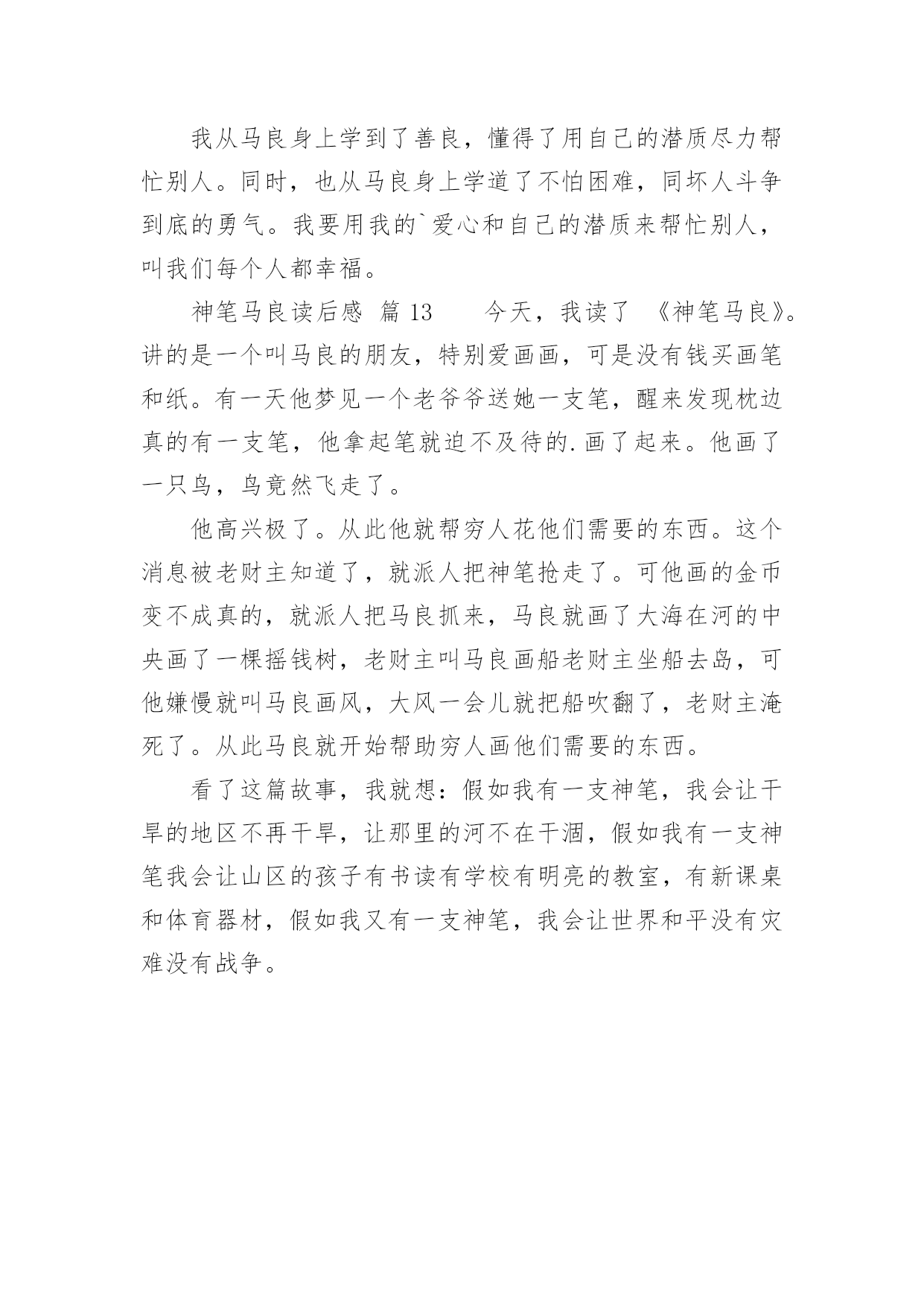 我从马良身上学到了善良，懂得了用自己的潜质尽力帮忙别人。同时，也从马良身上学道了不怕困难，同坏人斗争到底的勇气。我要用我的`爱心和自己的潜质来帮忙别人，叫我们每个人都幸福。

神笔马良读后感  篇 13　　今天，我读了 《神笔马良》。讲的是一个叫马良的朋友，特别爱画画，可是没有钱买画笔和纸。有一天他梦见一个老爷爷送她一支笔，醒来发现枕边真的有一支笔，他拿起笔就迫不及待的.画了起来。他画了一只鸟，鸟竟然飞走了。

他高兴极了。从此他就帮穷人花他们需要的东西。这个消息被老财主知道了，就派人把神笔抢走了。可他画的金币变不成真的，就派人把马良抓来，马良就画了大海在河的中央画了一棵摇钱树，老财主叫马良画船老财主坐船去岛，可他嫌慢就叫马良画风，大风一会儿就把船吹翻了，老财主淹死了。从此马良就开始帮助穷人画他们需要的东西。

看了这篇故事，我就想：假如我有一支神笔，我会让干旱的地区不再干旱，让那里的河不在干涸，假如我有一支神笔我会让山区的孩子有书读有学校有明亮的教室，有新课桌和体育器材，假如我又有一支神笔，我会让世界和平没有灾难没有战争。